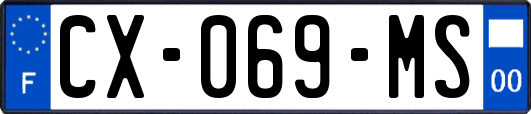 F
CX-069-MS
00